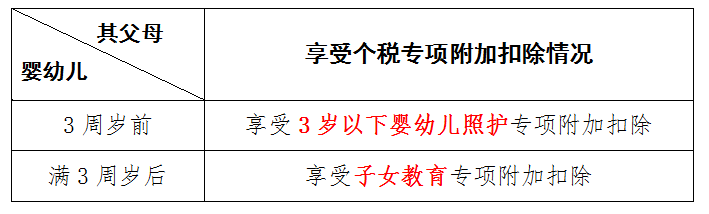 | 其父母 婴幼儿 | 享受个税专项附加扣除情况 |
|---|---|
| 3 周岁前 | 享受 3 岁以下婴幼儿照护专项附加扣除 |
| 满 3 周岁后 | 享受子女教育专项附加扣除 |